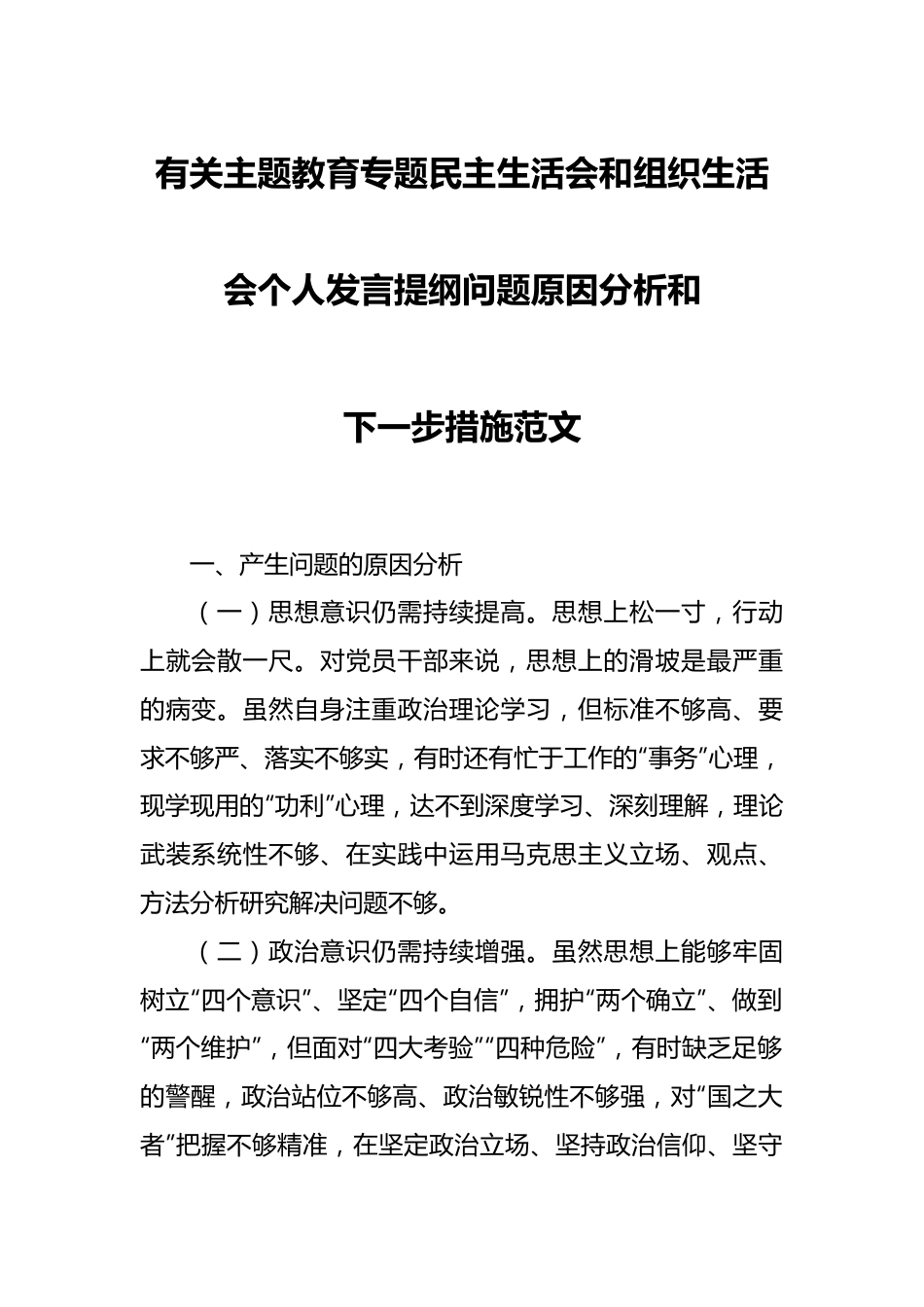 有关主题教育专题民主生活会和组织生活会个人发言提纲问题原因分析和下一步措施范文

一、产生问题的原因分析

（一）思想意识仍需持续提高。思想上松一寸，行动上就会散一尺。对党员干部来说，思想上的滑坡是最严重的病变。虽然自身注重政治理论学习，但标准不够高、要求不够严、落实不够实，有时还有忙于工作的“事务”心理，现学现用的“功利”心理，达不到深度学习、深刻理解，理论武装系统性不够、在实践中运用马克思主义立场、观点、方法分析研究解决问题不够。

（二）政治意识仍需持续增强。虽然思想上能够牢固树立“四个意识”、坚定“四个自信”，拥护“两个确立”、做到“两个维护”，但面对“四大考验”“四种危险”，有时缺乏足够的警醒，政治站位不够高、政治敏锐性不够强，对“国之大者”把握不够精准，在坚定政治立场、坚持政治信仰、坚守